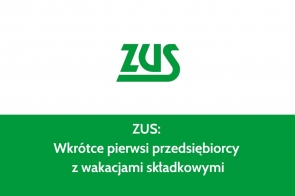 ZUS

ZUS:
Wkrótce pierwsi przedsiębiorcy z wakacjami składkowymi